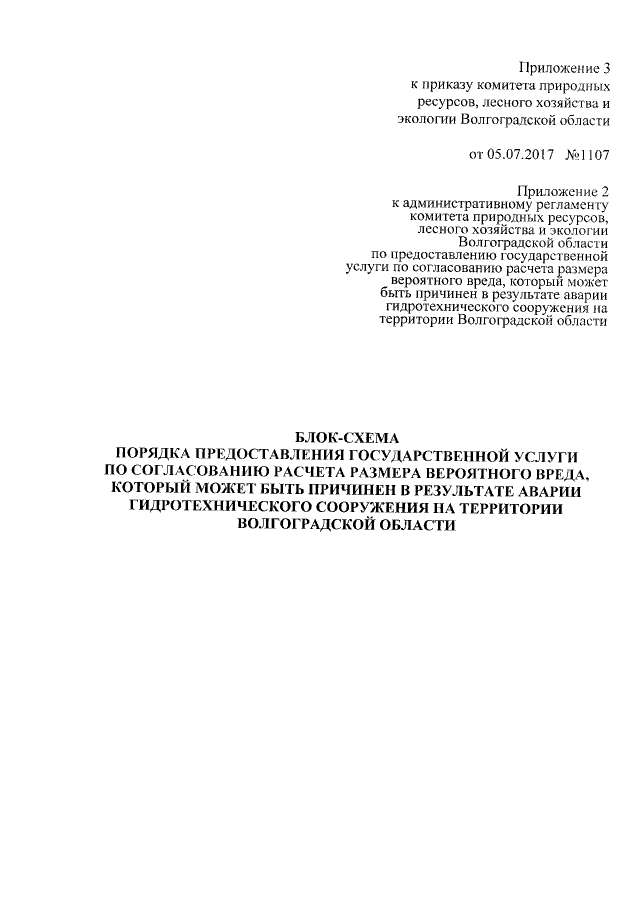 Приложение 3
к приказу комитета природных ресурсов, лесного хозяйства и экологии Волгоградской области

от 05.07.2017 №1107

Приложение 2
к административному регламенту комитета природных ресурсов, лесного хозяйства и экологии Волгоградской области по предоставлению государственной услуги по согласованию расчета размера вероятного вреда, который может быть причинен в результате аварии гидротехнического сооружения на территории Волгоградской области

БЛОК-СХЕМА
ПОРЯДКА ПРЕДОСТАВЛЕНИЯ ГОСУДАРСТВЕННОЙ УСЛУГИ ПО СОГЛАСОВАНИЮ РАСЧЕТА РАЗМЕРА ВЕРОЯТНОГО ВРЕДА, КОТОРЫЙ МОЖЕТ БЫТЬ ПРИЧИНЕН В РЕЗУЛЬТАТЕ АВАРИИ ГИДРОТЕХНИЧЕСКОГО СООРУЖЕНИЯ НА ТЕРРИТОРИИ ВОЛГОГРАДСКОЙ ОБЛАСТИ